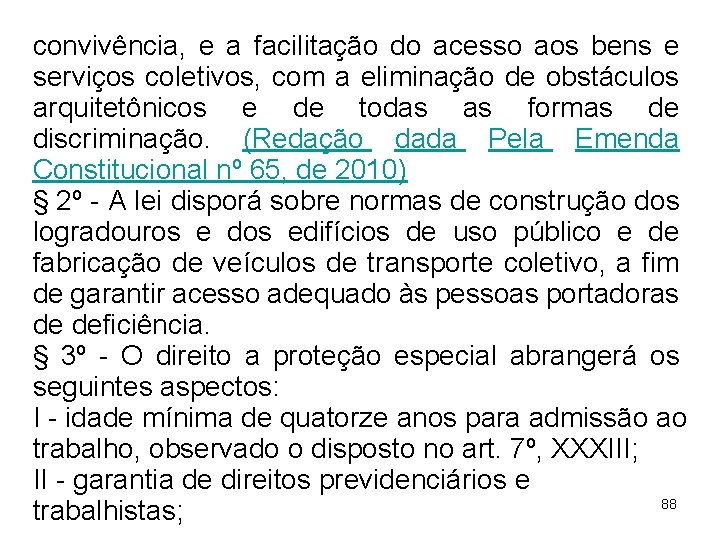 convivência, e a facilitação do acesso aos bens e serviços coletivos, com a eliminação de obstáculos arquitetônicos e de todas as formas de discriminação. (Redação dada Pela Emenda Constitucional nº 65, de 2010)
§ 2º - A lei disporá sobre normas de construção dos logradouros e dos edifícios de uso público e de fabricação de veículos de transporte coletivo, a fim de garantir acesso adequado às pessoas portadoras de deficiência.
§ 3º - O direito a proteção especial abrangerá os seguintes aspectos:
I - idade mínima de quatorze anos para admissão ao trabalho, observado o disposto no art. 7º, XXXIII;
II - garantia de direitos previdenciários e trabalhistas;
88